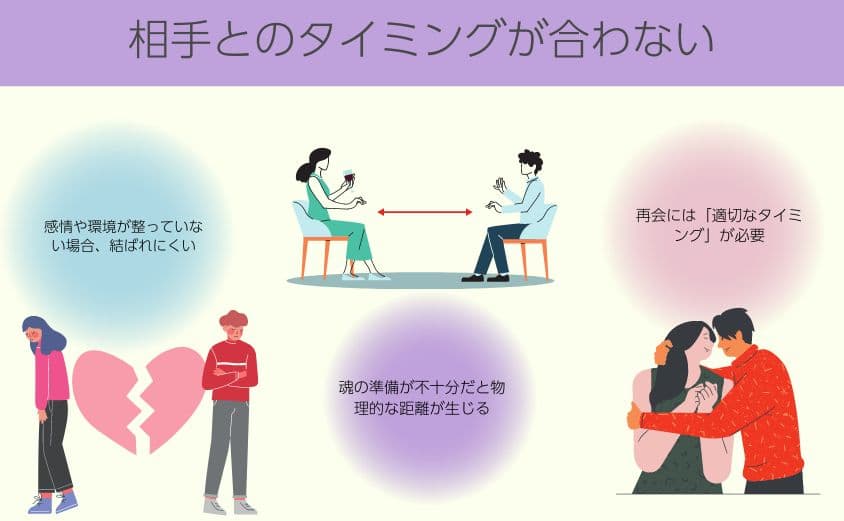 相手とのタイミングが合わない

感情や環境が整っていない場合、結ばれにくい

再会には「適切なタイミング」が必要

魂の準備が不十分だと物理的な距離が生じる